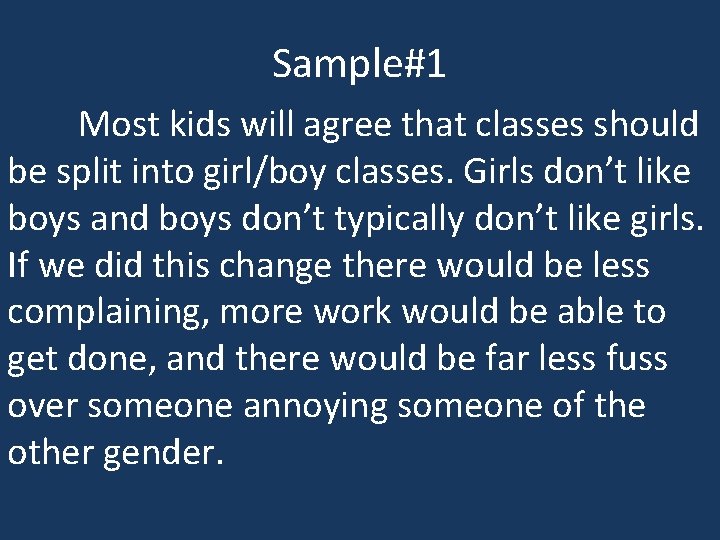 Sample#1

Most kids will agree that classes should be split into girl/boy classes. Girls don’t like boys and boys don’t typically don’t like girls. If we did this change there would be less complaining, more work would be able to get done, and there would be far less fuss over someone annoying someone of the other gender.